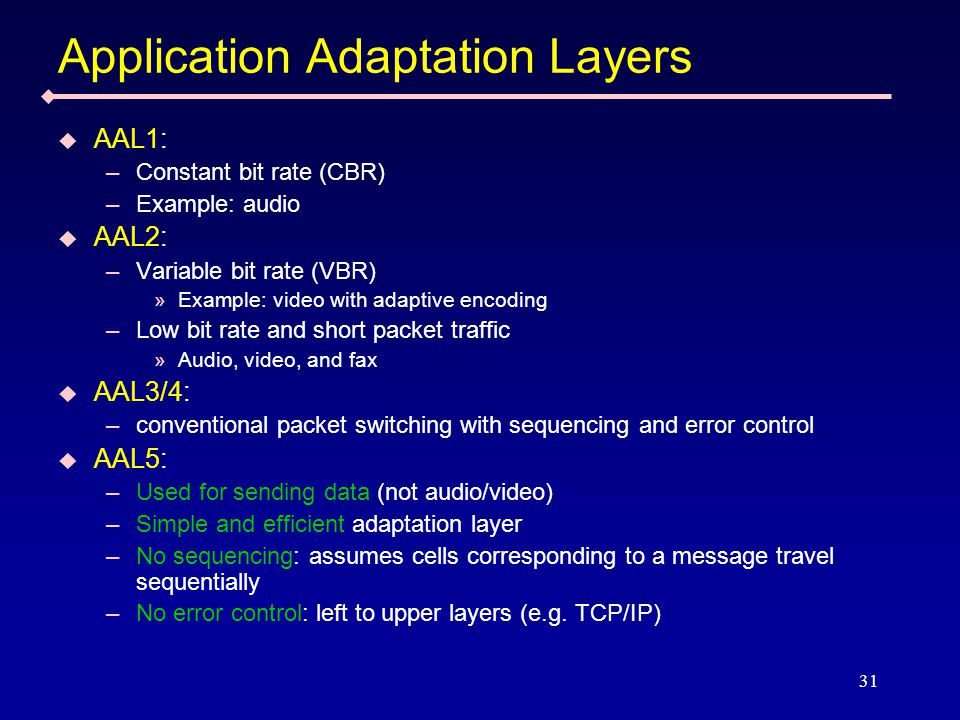 Application Adaptation Layers

◆ AAL1:
– Constant bit rate (CBR)
– Example: audio

◆ AAL2:
– Variable bit rate (VBR)
» Example: video with adaptive encoding
– Low bit rate and short packet traffic
» Audio, video, and fax

◆ AAL3/4:
– conventional packet switching with sequencing and error control

◆ AAL5:
– Used for sending data (not audio/video)
– Simple and efficient adaptation layer
– No sequencing: assumes cells corresponding to a message travel sequentially
– No error control: left to upper layers (e.g. TCP/IP)

31